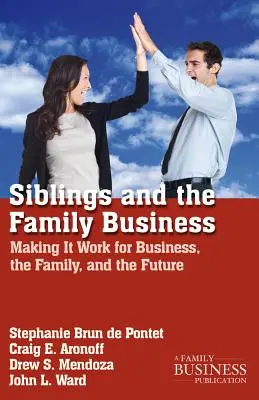 Siblings and the Family Business

Making It Work for Business, the Family, and the Future

Stephanie Brun de Pontet
Craig E. Aronoff
Drew S. Mendoza
John L. Ward

A FAMILY
BUSINESS
PUBLICATION